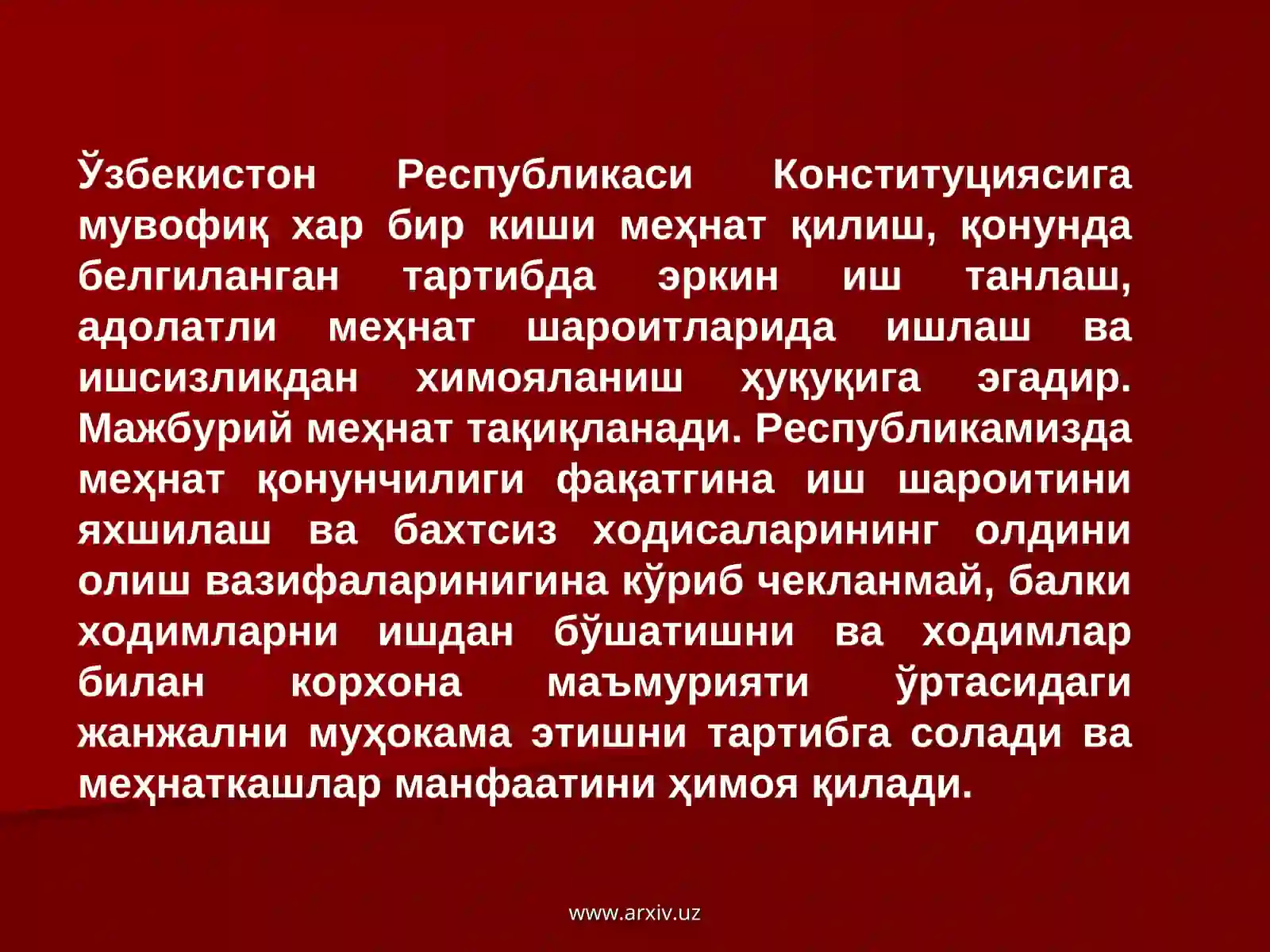 Ўзбекистон Республикаси Конституциясига мувофиқ хар бир киши меҳнат қилиш, қонунда белгиланган тартибда эркин иш танлаш, адолатли меҳнат шароитларида ишлаш ва ишсизликдан химояланиш ҳуқуқига эгадир. Мажбурий меҳнат тақиқланади. Республикамизда меҳнат қонунчилиги фақатгина иш шароитини яхшилаш ва бахтсиз ходисаларининг олдини олиш вазифаларинигина кўриб чекланмай, балки ходимларни ишдан бўшатишни ва ходимлар билан корхона маъмурияти ўртасидаги жанжални муҳокама этишни тартибга солади ва меҳнаткашлар манфаатини ҳимоя қилади.

www.arxiv.uz